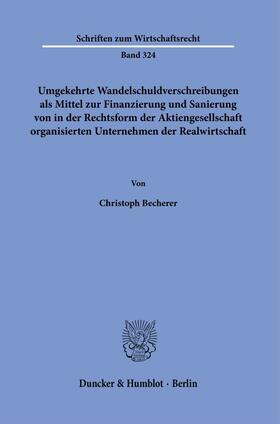 Schriften zum Wirtschaftsrecht

Band 324

Umgekehrte Wandelschuldverschreibungen als Mittel zur Finanzierung und Sanierung von in der Rechtsform der Aktiengesellschaft organisierten Unternehmen der Realwirtschaft

Von

Christoph Becherer

Duncker & Humblot · Berlin